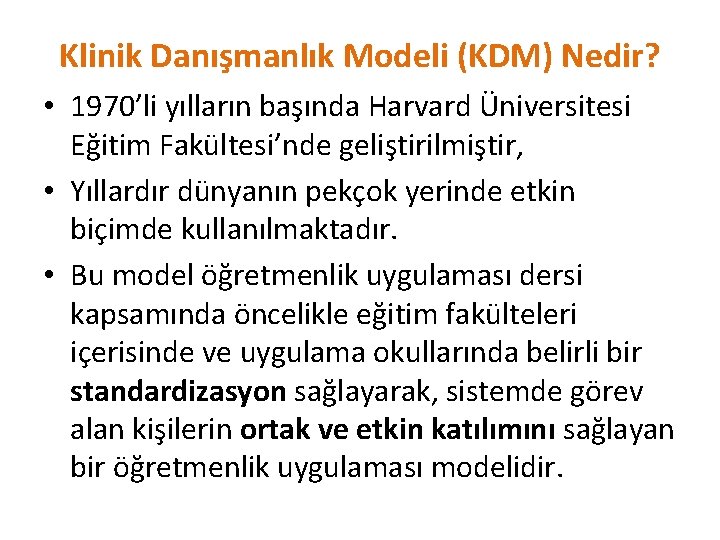 Klinik Danışmanlık Modeli (KDM) Nedir?

• 1970'li yılların başında Harvard Üniversitesi Eğitim Fakültesi'nde geliştirilmiştir,

• Yıllardır dünyanın pekçok yerinde etkin biçimde kullanılmaktadır.

• Bu model öğretmenlik uygulaması dersi kapsamında öncelikle eğitim fakülteleri içerisinde ve uygulama okullarında belirli bir standardizasyon sağlayarak, sistemde görev alan kişilerin ortak ve etkin katılımını sağlayan bir öğretmenlik uygulaması modelidir.